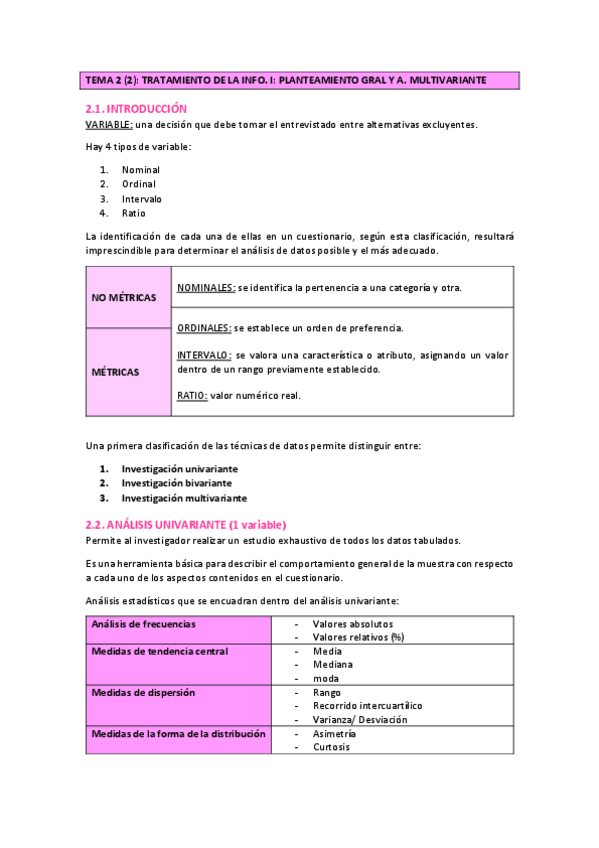 TEMA 2 (2): TRATAMIENTO DE LA INFO. I: PLANTEAMIENTO GRAL Y A. MULTIVARIANTE

2.1. INTRODUCCIÓN

VARIABLE: una decisión que debe tomar el entrevistado entre alternativas excluyentes.

Hay 4 tipos de variable:

1. Nominal
2. Ordinal
3. Intervalo
4. Ratio

La identificación de cada una de ellas en un cuestionario, según esta clasificación, resultará imprescindible para determinar el análisis de datos posible y el más adecuado.

| NO MÉTRICAS | NOMINALES: se identifica la pertenencia a una categoría y otra. ORDINALES: se establece un orden de preferencia. |
|---|---|
| MÉTRICAS | INTERVALO: se valora una característica o atributo, asignando un valor dentro de un rango previamente establecido. RATIO: valor numérico real. |

Una primera clasificación de las técnicas de datos permite distinguir entre:

1. Investigación univariante
2. Investigación bivariante
3. Investigación multivariante

2.2. ANÁLISIS UNIVARIANTE (1 variable)

Permite al investigador realizar un estudio exhaustivo de todos los datos tabulados.

Es una herramienta básica para describir el comportamiento general de la muestra con respecto a cada uno de los aspectos contenidos en el cuestionario.

Análisis estadísticos que se encuadran dentro del análisis univariante:

| Análisis de frecuencias | - Valores absolutos - Valores relativos (%) |
|---|---|
| Medidas de tendencia central | - Media - Mediana - moda |
| Medidas de dispersión | - Rango - Recorrido intercuartílico - Varianza/ Desviación |
| Medidas de la forma de la distribución | - Asimetría - Curtosis |